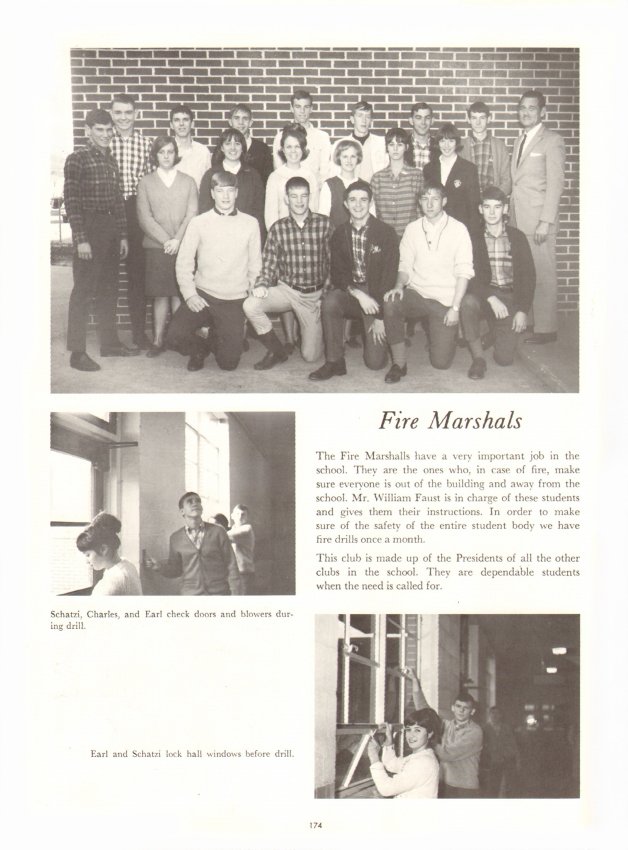 Fire Marshals

The Fire Marshalls have a very important job in the school. They are the ones who, in case of fire, make sure everyone is out of the building and away from the school. Mr. William Faust is in charge of these students and gives them their instructions. In order to make sure of the safety of the entire student body we have fire drills once a month.

This club is made up of the Presidents of all the other clubs in the school. They are dependable students when the need is called for.

Schatzi, Charles, and Earl check doors and blowers during drill.

Earl and Schatzi lock hall windows before drill.

174